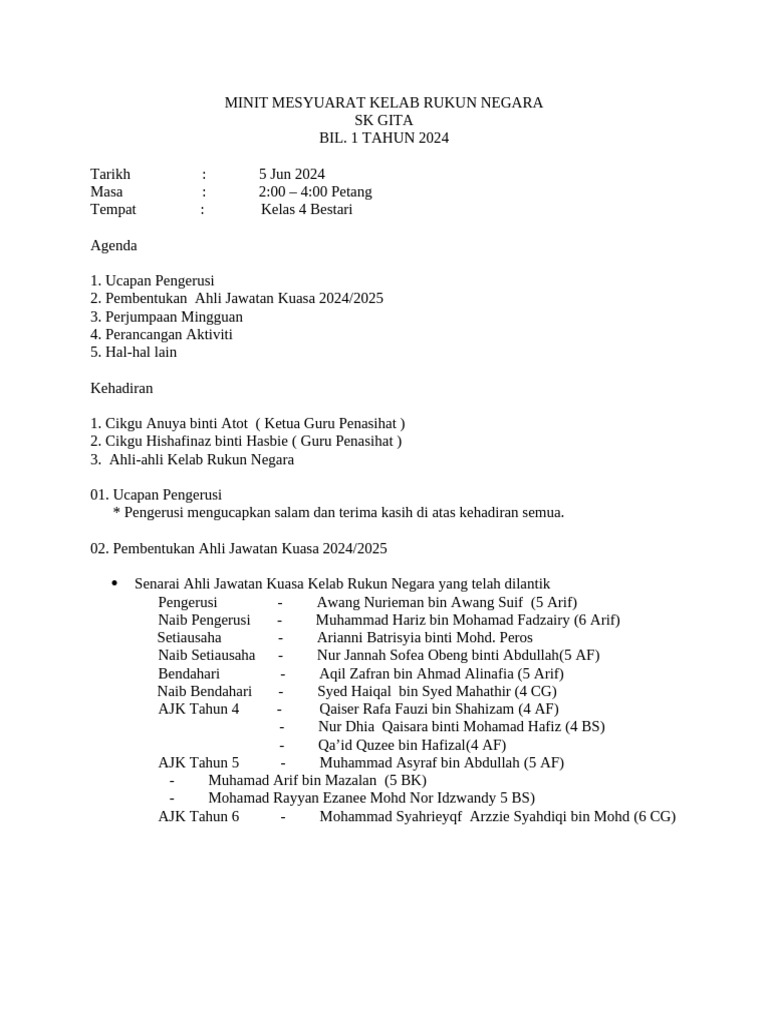 MINIT MESYUARAT KELAB RUKUN NEGARA
SK GITA
BIL. 1 TAHUN 2024

Tarikh : 5 Jun 2024
Masa : 2:00 – 4:00 Petang
Tempat : Kelas 4 Bestari

Agenda

1. Ucapan Pengerusi
2. Pembentukan Ahli Jawatan Kuasa 2024/2025
3. Perjumpaan Mingguan
4. Perancangan Aktiviti
5. Hal-hal lain

Kehadiran

1. Cikgu Anuya binti Atot ( Ketua Guru Penasihat )
2. Cikgu Hishafinaz binti Hasbie ( Guru Penasihat )
3. Ahli-ahli Kelab Rukun Negara

01. Ucapan Pengerusi
* Pengerusi mengucapkan salam dan terima kasih di atas kehadiran semua.

02. Pembentukan Ahli Jawatan Kuasa 2024/2025

• Senarai Ahli Jawatan Kuasa Kelab Rukun Negara yang telah dilantik
Pengerusi - Awang Nurieman bin Awang Suif (5 Arif)
Naib Pengerusi - Muhammad Hariz bin Mohamad Fadzairy (6 Arif)
Setiausaha - Arianni Batrisyia binti Mohd. Peros
Naib Setiausaha - Nur Jannah Sofea Obeng binti Abdullah(5 AF)
Bendahari - Aqil Zafran bin Ahmad Alinafia (5 Arif)
Naib Bendahari - Syed Haiqal bin Syed Mahathir (4 CG)
AJK Tahun 4 - Qaiser Rafa Fauzi bin Shahizam (4 AF)
- Nur Dhia Qaisara binti Mohamad Hafiz (4 BS)
- Qa'id Quzee bin Hafizal(4 AF)
AJK Tahun 5 - Muhammad Asyraf bin Abdullah (5 AF)
- Muhamad Arif bin Mazalan (5 BK)
- Mohamad Rayyan Ezanee Mohd Nor Idzwandy 5 BS)
AJK Tahun 6 - Mohammad Syahrieyqf Arzzie Syahdiqi bin Mohd (6 CG)